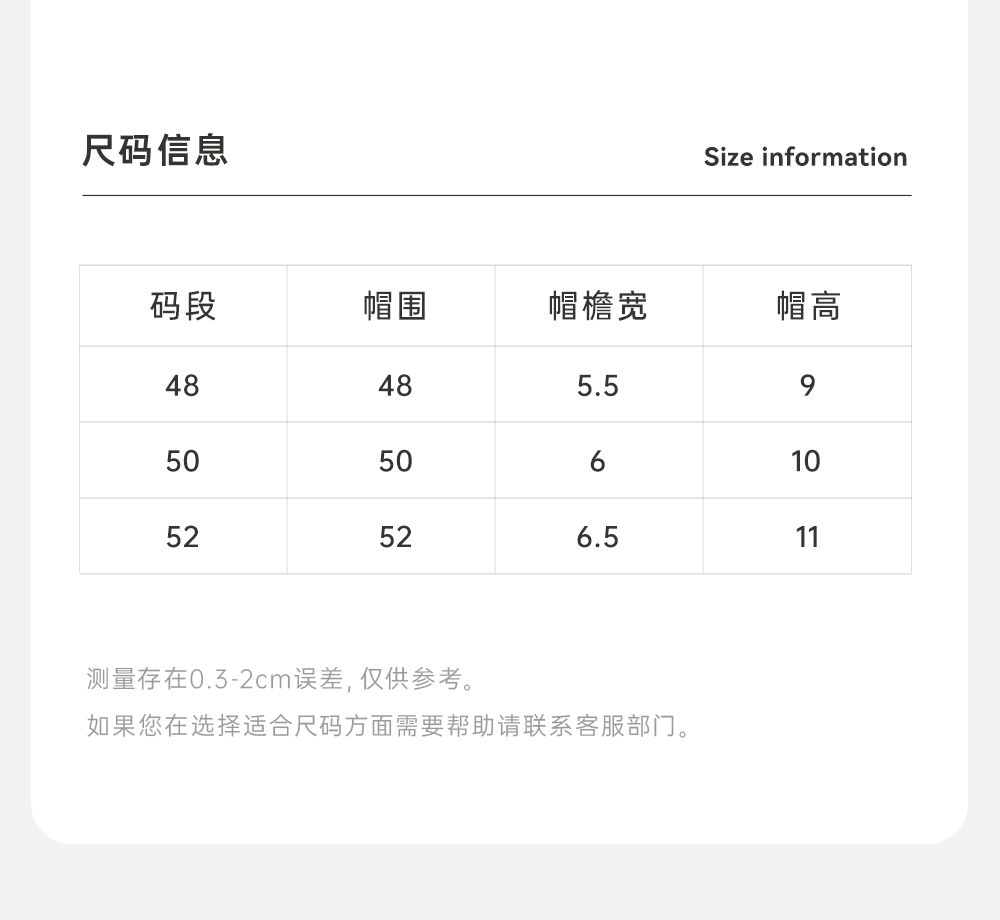 尺码信息

Size information

| 码段 | 帽围 | 帽檐宽 | 帽高 |
|---|---|---|---|
| 48 | 48 | 5.5 | 9 |
| 50 | 50 | 6 | 10 |
| 52 | 52 | 6.5 | 11 |

测量存在0.3-2cm误差,仅供参考。

如果您在选择适合尺码方面需要帮助请联系客服部门。